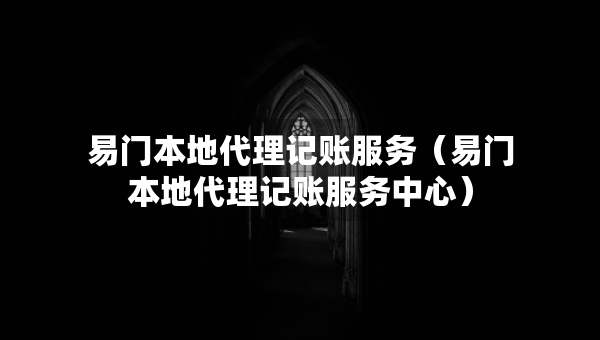 易门本地代理记账服务（易门本地代理记账服务中心）